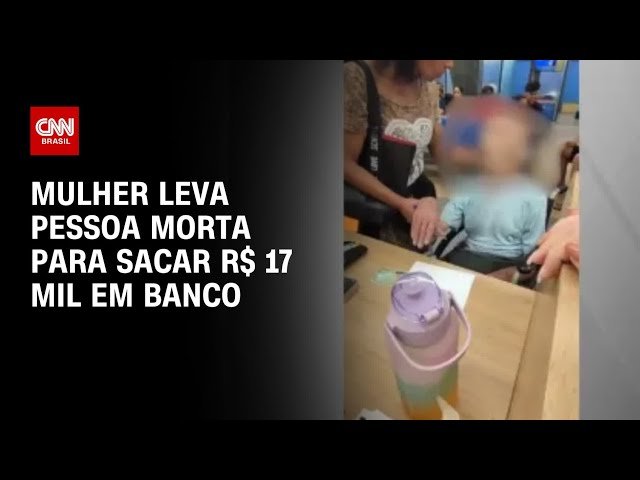 CNN BRASIL

MULHER LEVA PESSOA MORTA PARA SACAR R$ 17 MIL EM BANCO